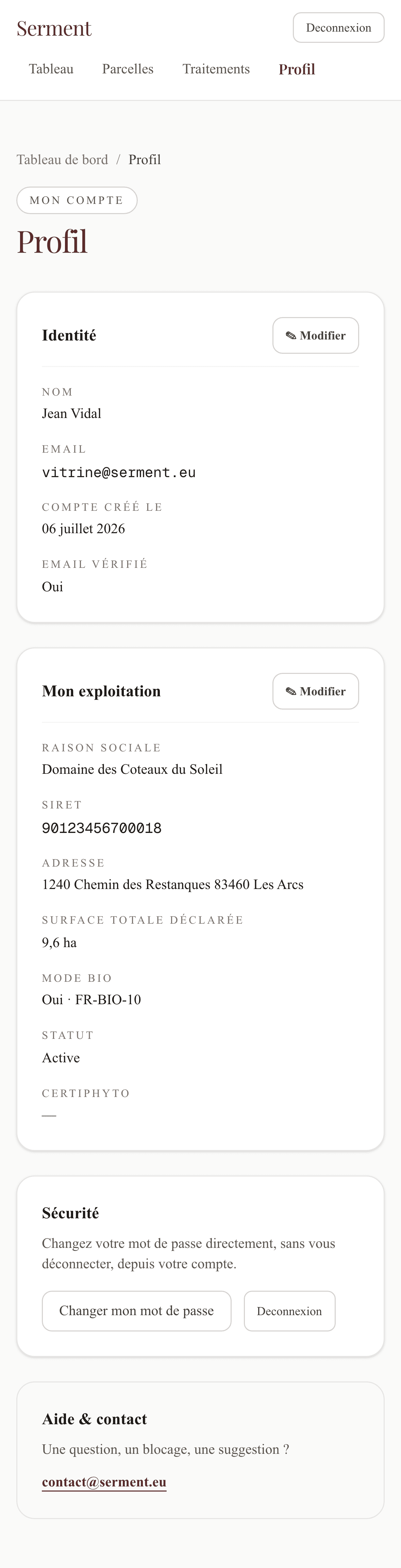 Serment

Deconnexion

Tableau Parcelles Traitements Profil

Tableau de bord / Profil

MON COMPTE

Profil

Identité

✎ Modifier

NOM
Jean Vidal

EMAIL
vitrine@serment.eu

COMPTE CRÉÉ LE
06 juillet 2026

EMAIL VÉRIFIÉ
Oui

Mon exploitation

✎ Modifier

RAISON SOCIALE
Domaine des Coteaux du Soleil

SIRET
90123456700018

ADRESSE
1240 Chemin des Restanques 83460 Les Arcs

SURFACE TOTALE DÉCLARÉE
9,6 ha

MODE BIO
Oui · FR-BIO-10

STATUT
Active

CERTIPHYTO
—

Sécurité

Changez votre mot de passe directement, sans vous déconnecter, depuis votre compte.

Changer mon mot de passe

Deconnexion

Aide & contact

Une question, un blocage, une suggestion ?

contact@serment.eu